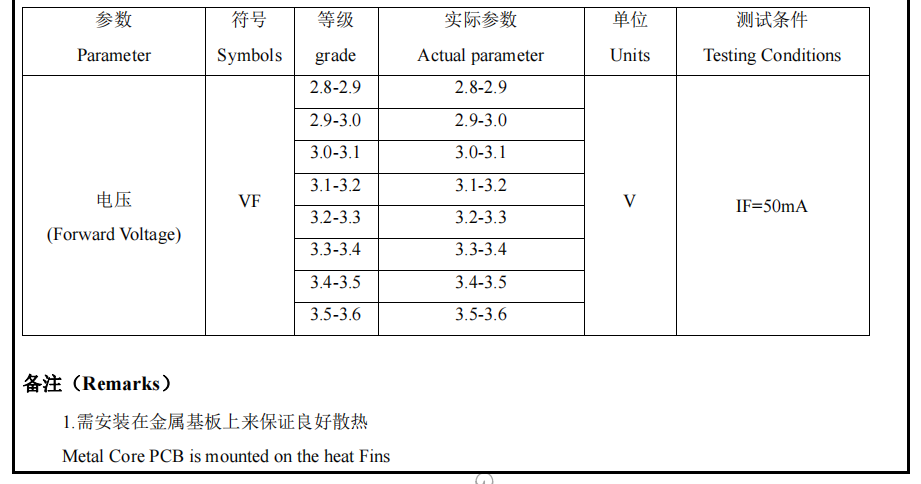 | 参数 Parameter | 符号 Symbols | 等级 grade | 实际参数 Actual parameter | 单位 Units | 测试条件 Testing Conditions |
|---|---|---|---|---|---|
| 电压 (Forward Voltage) | VF | 2.8-2.9 | 2.8-2.9 | V | IF=50mA |
| | | 2.9-3.0 | 2.9-3.0 | | |
| | | 3.0-3.1 | 3.0-3.1 | | |
| | | 3.1-3.2 | 3.1-3.2 | | |
| | | 3.2-3.3 | 3.2-3.3 | | |
| | | 3.3-3.4 | 3.3-3.4 | | |
| | | 3.4-3.5 | 3.4-3.5 | | |
| | | 3.5-3.6 | 3.5-3.6 | | |

备注（Remarks）

1.需安装在金属基板上来保证良好散热

Metal Core PCB is mounted on the heat Fins